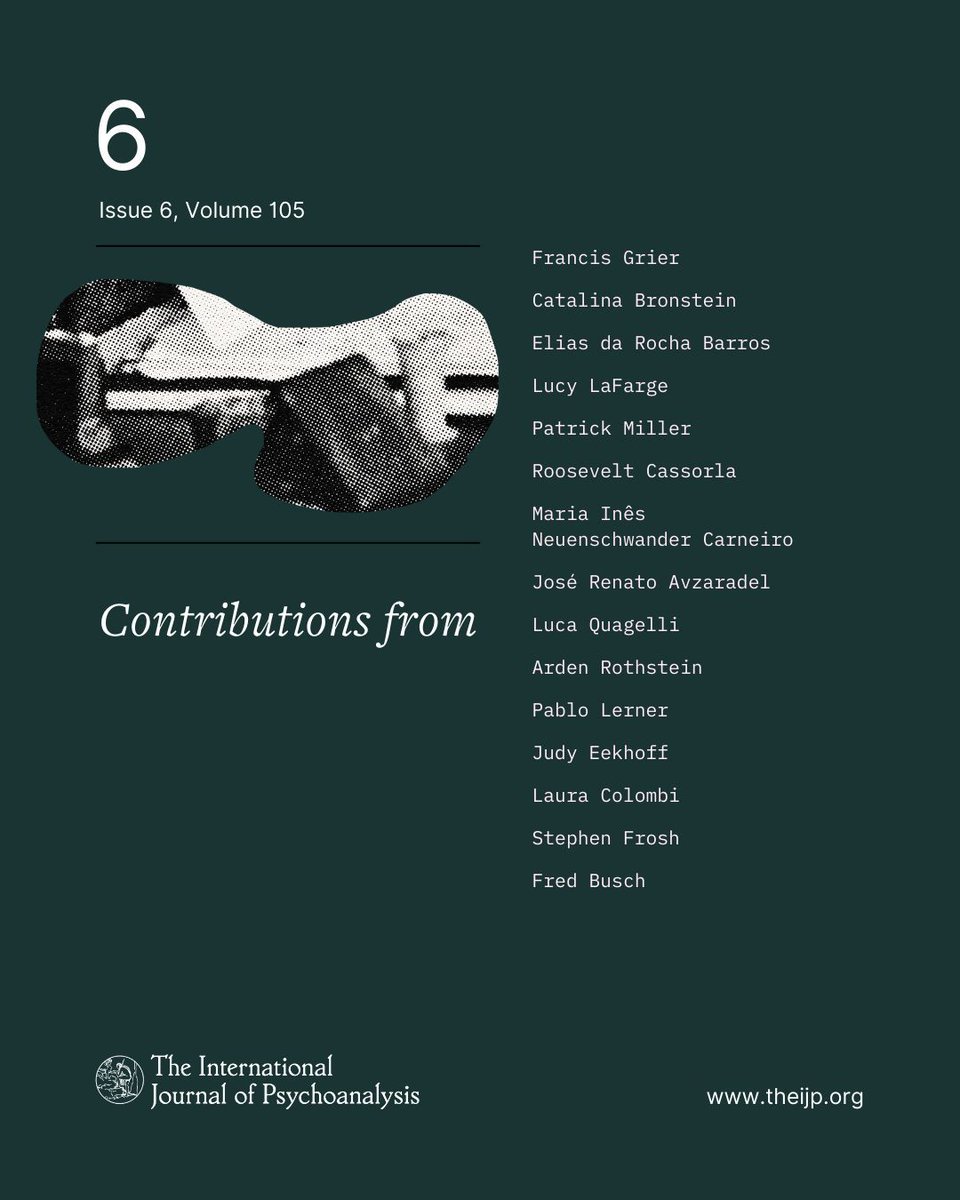 6

Issue 6, Volume 105

Contributions from

Francis Grier

Catalina Bronstein

Elias da Rocha Barros

Lucy LaFarge

Patrick Miller

Roosevelt Cassorla

Maria Inês Neuenschwander Carneiro

José Renato Avzaradel

Luca Quagelli

Arden Rothstein

Pablo Lerner

Judy Eekhoff

Laura Colombi

Stephen Frosh

Fred Busch

The International Journal of Psychoanalysis

www.theijp.org